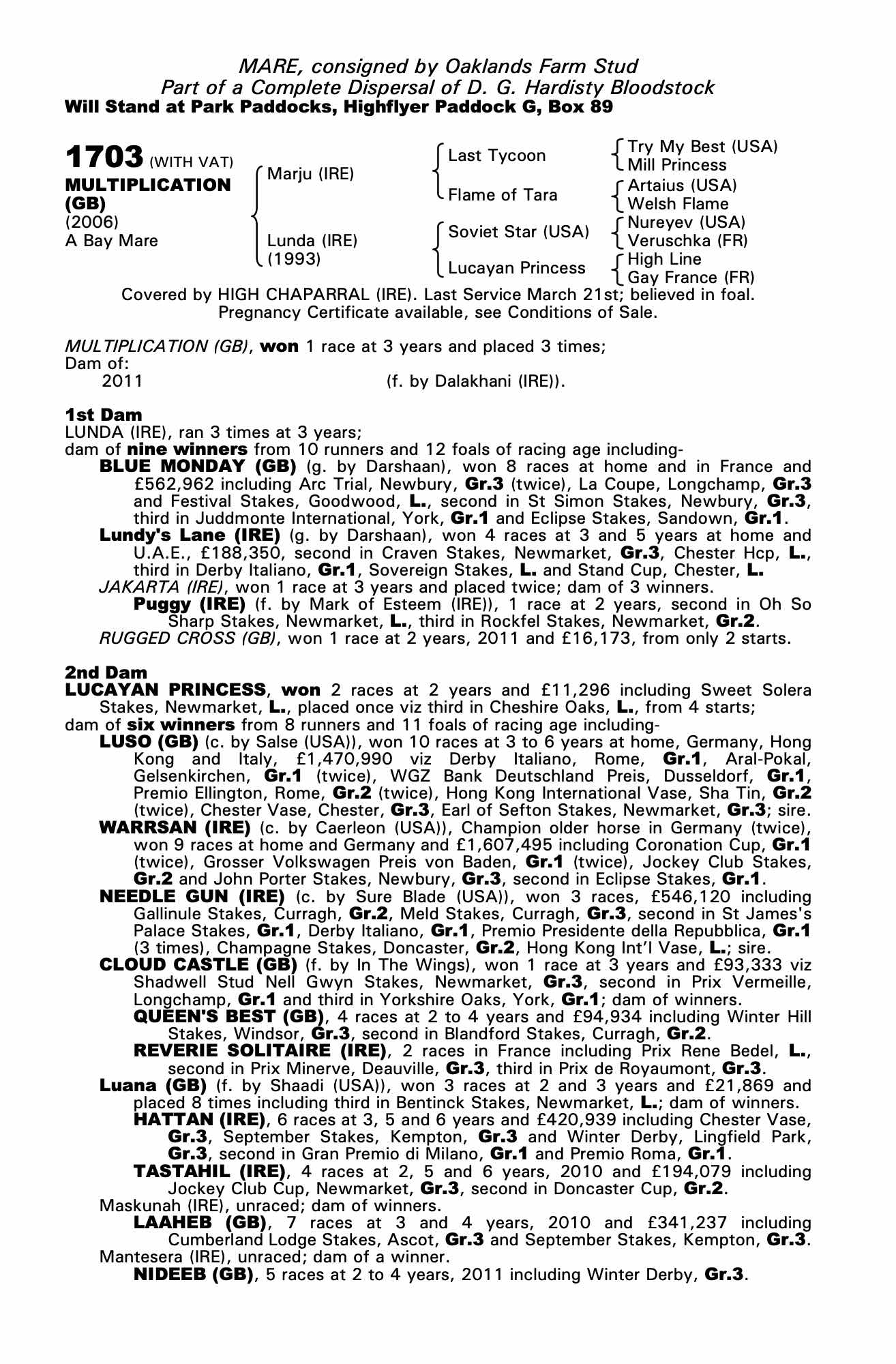 MARE, consigned by Oaklands Farm Stud
Part of a Complete Dispersal of D. G. Hardisty Bloodstock
Will Stand at Park Paddocks, Highflyer Paddock G, Box 89

1703 (WITH VAT)
MULTIPLICATION (GB)
(2006)
A Bay Mare

Marju (IRE)
Lunda (IRE) (1993)

Last Tycoon
Flame of Tara
Soviet Star (USA)
Lucayan Princess

Try My Best (USA)
Mill Princess
Artaius (USA)
Welsh Flame
Nureyev (USA)
Veruschka (FR)
High Line
Gay France (FR)

Covered by HIGH CHAPARRAL (IRE). Last Service March 21st; believed in foal. Pregnancy Certificate available, see Conditions of Sale.

MULTIPLICATION (GB), won 1 race at 3 years and placed 3 times;
Dam of:
2011 (f. by Dalakhani (IRE)).

1st Dam
LUNDA (IRE), ran 3 times at 3 years;
dam of nine winners from 10 runners and 12 foals of racing age including-
BLUE MONDAY (GB) (g. by Darshaan), won 8 races at home and in France and £562,962 including Arc Trial, Newbury, Gr.3 (twice), La Coupe, Longchamp, Gr.3 and Festival Stakes, Goodwood, L., second in St Simon Stakes, Newbury, Gr.3, third in Juddmonte International, York, Gr.1 and Eclipse Stakes, Sandown, Gr.1.
Lundy's Lane (IRE) (g. by Darshaan), won 4 races at 3 and 5 years at home and U.A.E., £188,350, second in Craven Stakes, Newmarket, Gr.3, Chester Hcp, L., third in Derby Italiano, Gr.1, Sovereign Stakes, L. and Stand Cup, Chester, L.
JAKARTA (IRE), won 1 race at 3 years and placed twice; dam of 3 winners.
Puggy (IRE) (f. by Mark of Esteem (IRE)), 1 race at 2 years, second in Oh So Sharp Stakes, Newmarket, L., third in Rockfel Stakes, Newmarket, Gr.2.
RUGGED CROSS (GB), won 1 race at 2 years, 2011 and £16,173, from only 2 starts.

2nd Dam
LUCAYAN PRINCESS, won 2 races at 2 years and £11,296 including Sweet Solera Stakes, Newmarket, L., placed once viz third in Cheshire Oaks, L., from 4 starts;
dam of six winners from 8 runners and 11 foals of racing age including-
LUSO (GB) (c. by Salse (USA)), won 10 races at 3 to 6 years at home, Germany, Hong Kong and Italy, £1,470,990 viz Derby Italiano, Rome, Gr.1, Aral-Pokal, Gelsenkirchen, Gr.1 (twice), WGZ Bank Deutschland Preis, Dusseldorf, Gr.1, Premio Ellington, Rome, Gr.2 (twice), Hong Kong International Vase, Sha Tin, Gr.2 (twice), Chester Vase, Chester, Gr.3, Earl of Sefton Stakes, Newmarket, Gr.3; sire.
WARRSAN (IRE) (c. by Caerleon (USA)), Champion older horse in Germany (twice), won 9 races at home and Germany and £1,607,495 including Coronation Cup, Gr.1 (twice), Grosser Volkswagen Preis von Baden, Gr.1 (twice), Jockey Club Stakes, Gr.2 and John Porter Stakes, Newbury, Gr.3, second in Eclipse Stakes, Gr.1.
NEEDLE GUN (IRE) (c. by Sure Blade (USA)), won 3 races, £546,120 including Gallinule Stakes, Curragh, Gr.2, Meld Stakes, Curragh, Gr.3, second in St James's Palace Stakes, Gr.1, Derby Italiano, Gr.1, Premio Presidente della Repubblica, Gr.1 (3 times), Champagne Stakes, Doncaster, Gr.2, Hong Kong Int'l Vase, L.; sire.
CLOUD CASTLE (GB) (f. by In The Wings), won 1 race at 3 years and £93,333 viz Shadwell Stud Nell Gwyn Stakes, Newmarket, Gr.3, second in Prix Vermeille, Longchamp, Gr.1 and third in Yorkshire Oaks, York, Gr.1; dam of winners.
QUEEN'S BEST (GB), 4 races at 2 to 4 years and £94,934 including Winter Hill Stakes, Windsor, Gr.3, second in Blandford Stakes, Curragh, Gr.2.
REVERIE SOLITAIRE (IRE), 2 races in France including Prix Rene Bedel, L., second in Prix Minerve, Deauville, Gr.3, third in Prix de Royaumont, Gr.3.
Luana (GB) (f. by Shaadi (USA)), won 3 races at 2 and 3 years and £21,869 and placed 8 times including third in Bentinck Stakes, Newmarket, L.; dam of winners.
HATTAN (IRE), 6 races at 3, 5 and 6 years and £420,939 including Chester Vase, Gr.3, September Stakes, Kempton, Gr.3 and Winter Derby, Lingfield Park, Gr.3, second in Gran Premio di Milano, Gr.1 and Premio Roma, Gr.1.
TASTAHIL (IRE), 4 races at 2, 5 and 6 years, 2010 and £194,079 including Jockey Club Cup, Newmarket, Gr.3, second in Doncaster Cup, Gr.2.
Maskunah (IRE), unraced; dam of winners.
LAAHEB (GB), 7 races at 3 and 4 years, 2010 and £341,237 including Cumberland Lodge Stakes, Ascot, Gr.3 and September Stakes, Kempton, Gr.3.
Mantesera (IRE), unraced; dam of a winner.
NIDEEB (GB), 5 races at 2 to 4 years, 2011 including Winter Derby, Gr.3.